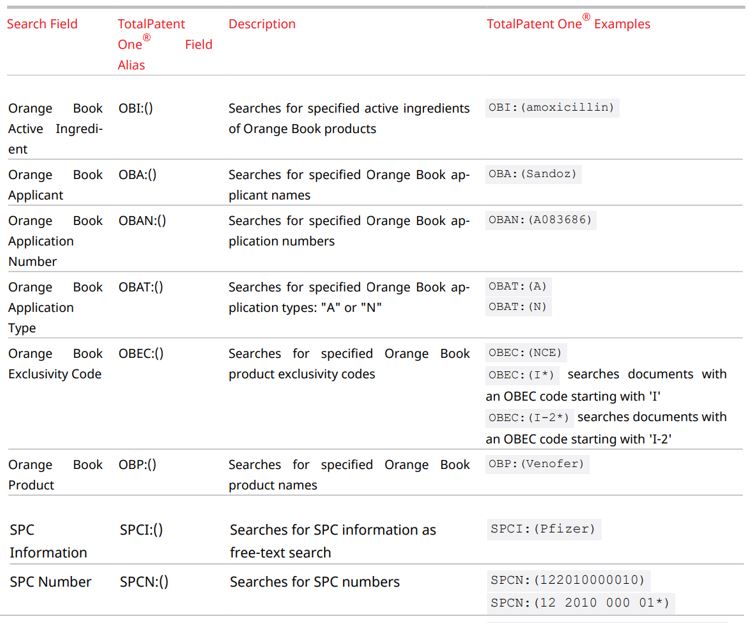 | Search Field | TotalPatent One® Field Alias | Description | TotalPatent One® Examples |
|---|---|---|---|
| Orange Book Active Ingredient | OBI:() | Searches for specified active ingredients of Orange Book products | OBI:(amoxicillin) |
| Orange Book Applicant | OBA:() | Searches for specified Orange Book applicant names | OBA:(Sandoz) |
| Orange Book Application Number | OBAN:() | Searches for specified Orange Book application numbers | OBAN:(A083686) |
| Orange Book Application Type | OBAT:() | Searches for specified Orange Book application types: "A" or "N" | OBAT:(A) OBAT:(N) |
| Orange Book Exclusivity Code | OBEC:() | Searches for specified Orange Book product exclusivity codes | OBEC:(NCE) OBEC:(I*) searches documents with an OBEC code starting with 'I' OBEC:(I-2*) searches documents with an OBEC code starting with 'I-2' |
| Orange Book Product | OBP:() | Searches for specified Orange Book product names | OBP:(Venofer) |
| SPC Information | SPCI:() | Searches for SPC information as free-text search | SPCI:(Pfizer) |
| SPC Number | SPCN:() | Searches for SPC numbers | SPCN:(122010000010) SPCN:(12 2010 000 01*) |